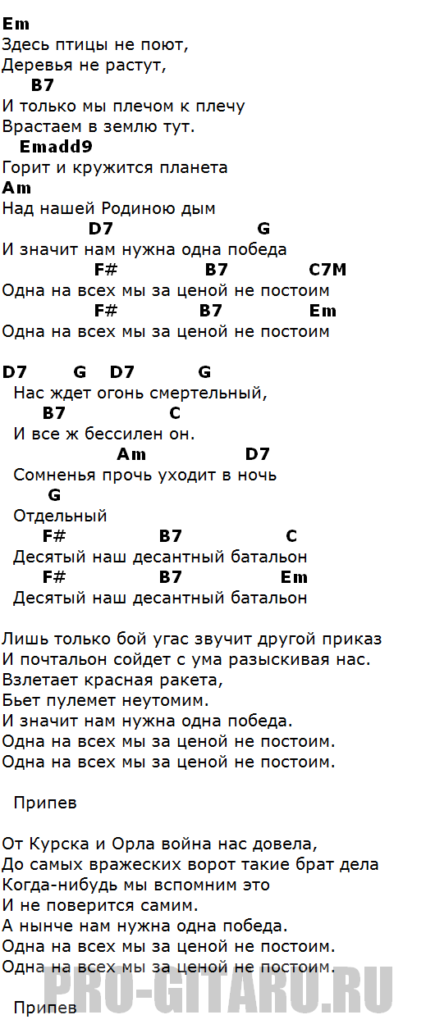 Em
Здесь птицы не поют,
Деревья не растут,
B7
И только мы плечом к плечу
Врастаем в землю тут.
Emadd9
Горит и кружится планета
Am
Над нашей Родиною дым
D7 G
И значит нам нужна одна победа
F# B7 C7M
Одна на всех мы за ценой не постоим
F# B7 Em
Одна на всех мы за ценой не постоим

D7 G D7 G
Нас ждет огонь смертельный,
B7 C
И все ж бессилен он.
Am D7
Сомненья прочь уходит в ночь
G
Отдельный
F# B7 C
Десятый наш десантный батальон
F# B7 Em
Десятый наш десантный батальон

Лишь только бой угас звучит другой приказ
И почтальон сойдет с ума разыскивая нас.
Взлетает красная ракета,
Бьет пулемет неутомим.
И значит нам нужна одна победа.
Одна на всех мы за ценой не постоим.
Одна на всех мы за ценой не постоим.

Припев

От Курска и Орла война нас довела,
До самых вражеских ворот такие брат дела
Когда-нибудь мы вспомним это
И не поверится самим.
А нынче нам нужна одна победа.
Одна на всех мы за ценой не постоим.
Одна на всех мы за ценой не постоим.

Припев

PRO-GITARU.RU